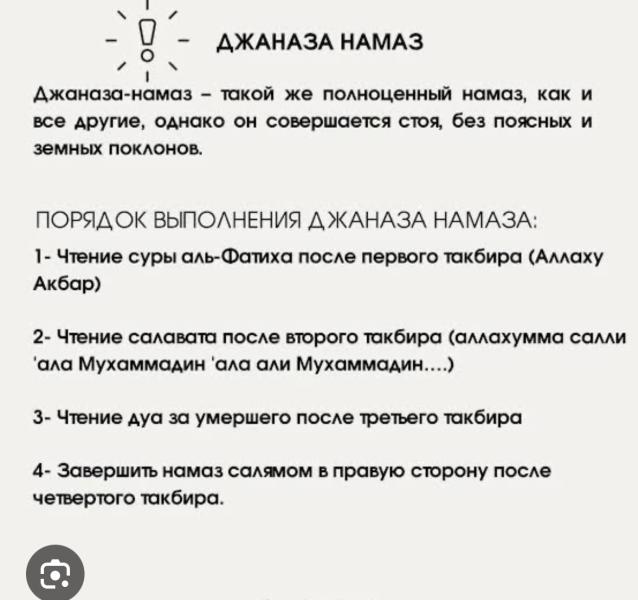 ДЖАНАЗА НАМАЗ

Джаназа-намаз – такой же полноценный намаз, как и все другие, однако он совершается стоя, без поясных и земных поклонов.

ПОРЯДОК ВЫПОЛНЕНИЯ ДЖАНАЗА НАМАЗА:

1- Чтение суры аль-Фатиха после первого такбира (Аллаху Акбар)

2- Чтение салавата после второго такбира (аллахумма салли 'ала Мухаммадин 'ала али Мухаммадин....)

3- Чтение дуа за умершего после третьего такбира

4- Завершить намаз салямом в правую сторону после четвертого такбира.